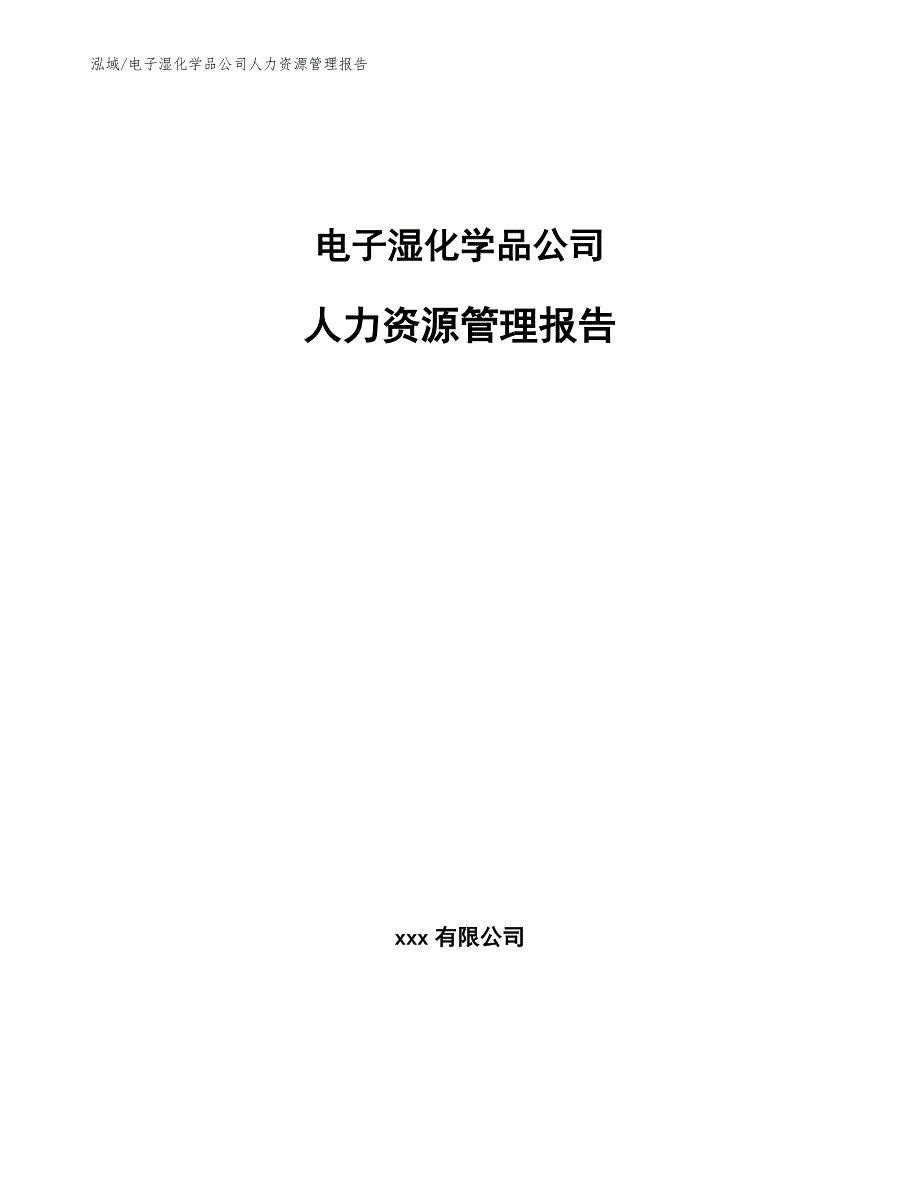 泓域/电子湿化学品公司人力资源管理报告

电子湿化学品公司

人力资源管理报告

xxx 有限公司